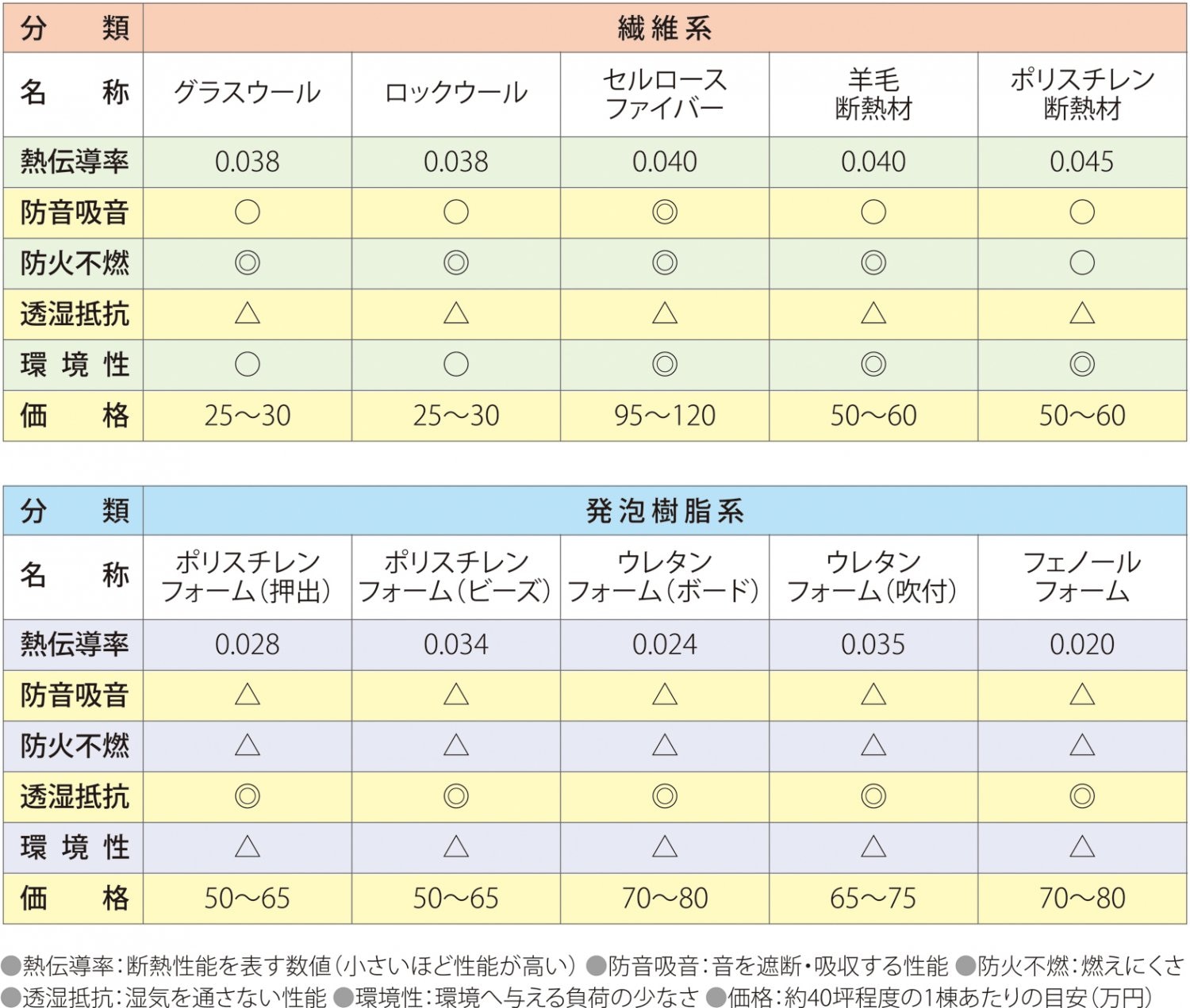 | 分　類 | 繊維系 | | | | |
|---|---|---|---|---|---|
| 名　称 | グラスウール | ロックウール | セルロースファイバー | 羊毛断熱材 | ポリスチレン断熱材 |
| 熱伝導率 | 0.038 | 0.038 | 0.040 | 0.040 | 0.045 |
| 防音吸音 | ○ | ○ | ◎ | ○ | ○ |
| 防火不燃 | ◎ | ◎ | ◎ | ◎ | ○ |
| 透湿抵抗 | △ | △ | △ | △ | △ |
| 環境性 | ○ | ○ | ◎ | ◎ | ◎ |
| 価　格 | 25～30 | 25～30 | 95～120 | 50～60 | 50～60 |

| 分　類 | 発泡樹脂系 | | | | |
|---|---|---|---|---|---|
| 名　称 | ポリスチレンフォーム（押出） | ポリスチレンフォーム（ビーズ） | ウレタンフォーム（ボード） | ウレタンフォーム（吹付） | フェノールフォーム |
| 熱伝導率 | 0.028 | 0.034 | 0.024 | 0.035 | 0.020 |
| 防音吸音 | △ | △ | △ | △ | △ |
| 防火不燃 | △ | △ | △ | △ | △ |
| 透湿抵抗 | ◎ | ◎ | ◎ | ◎ | ◎ |
| 環境性 | △ | △ | △ | △ | △ |
| 価　格 | 50～65 | 50～65 | 70～80 | 65～75 | 70～80 |

●熱伝導率：断熱性能を表す数値（小さいほど性能が高い） ●防音吸音：音を遮断・吸収する性能 ●防火不燃：燃えにくさ ●透湿抵抗：湿気を通さない性能 ●環境性：環境へ与える負荷の少なさ ●価格：約40坪程度の1棟あたりの目安（万円）